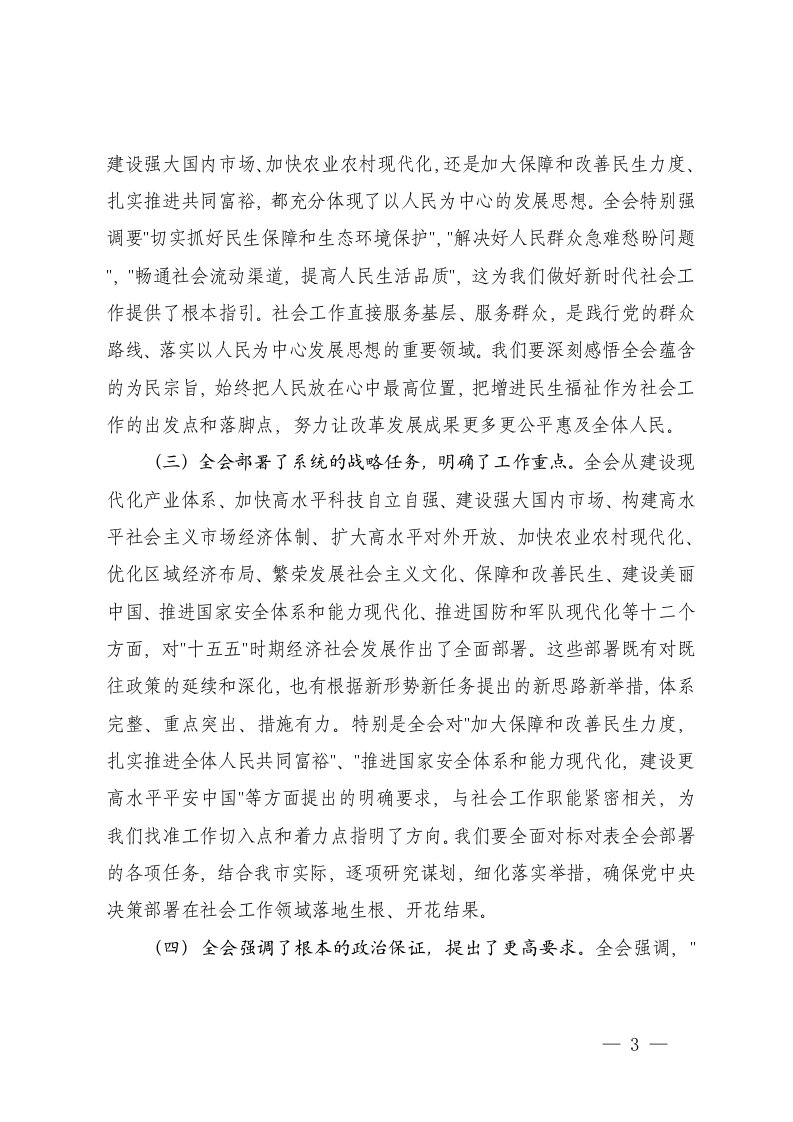 建设强大国内市场、加快农业农村现代化，还是加大保障和改善民生力度、扎实推进共同富裕，都充分体现了以人民为中心的发展思想。全会特别强调要"切实抓好民生保障和生态环境保护"，"解决好人民群众急难愁盼问题"，"畅通社会流动渠道，提高人民生活品质"，这为我们做好新时代社会工作提供了根本指引。社会工作直接服务基层、服务群众，是践行党的群众路线、落实以人民为中心发展思想的重要领域。我们要深刻感悟全会蕴含的为民宗旨，始终把人民放在心中最高位置，把增进民生福祉作为社会工作的出发点和落脚点，努力让改革发展成果更多更公平惠及全体人民。

（三）全会部署了系统的战略任务，明确了工作重点。全会从建设现代化产业体系、加快高水平科技自立自强、建设强大国内市场、构建高水平社会主义市场经济体制、扩大高水平对外开放、加快农业农村现代化、优化区域经济布局、繁荣发展社会主义文化、保障和改善民生、建设美丽中国、推进国家安全体系和能力现代化、推进国防和军队现代化等十二个方面，对"十五五"时期经济社会发展作出了全面部署。这些部署既有对既往政策的延续和深化，也有根据新形势新任务提出的新思路新举措，体系完整、重点突出、措施有力。特别是全会对"加大保障和改善民生力度，扎实推进全体人民共同富裕"、"推进国家安全体系和能力现代化，建设更高水平平安中国"等方面提出的明确要求，与社会工作职能紧密相关，为我们找准工作切入点和着力点指明了方向。我们要全面对标对表全会部署的各项任务，结合我市实际，逐项研究谋划，细化落实举措，确保党中央决策部署在社会工作领域落地生根、开花结果。

（四）全会强调了根本的政治保证，提出了更高要求。全会强调，"

— 3 —